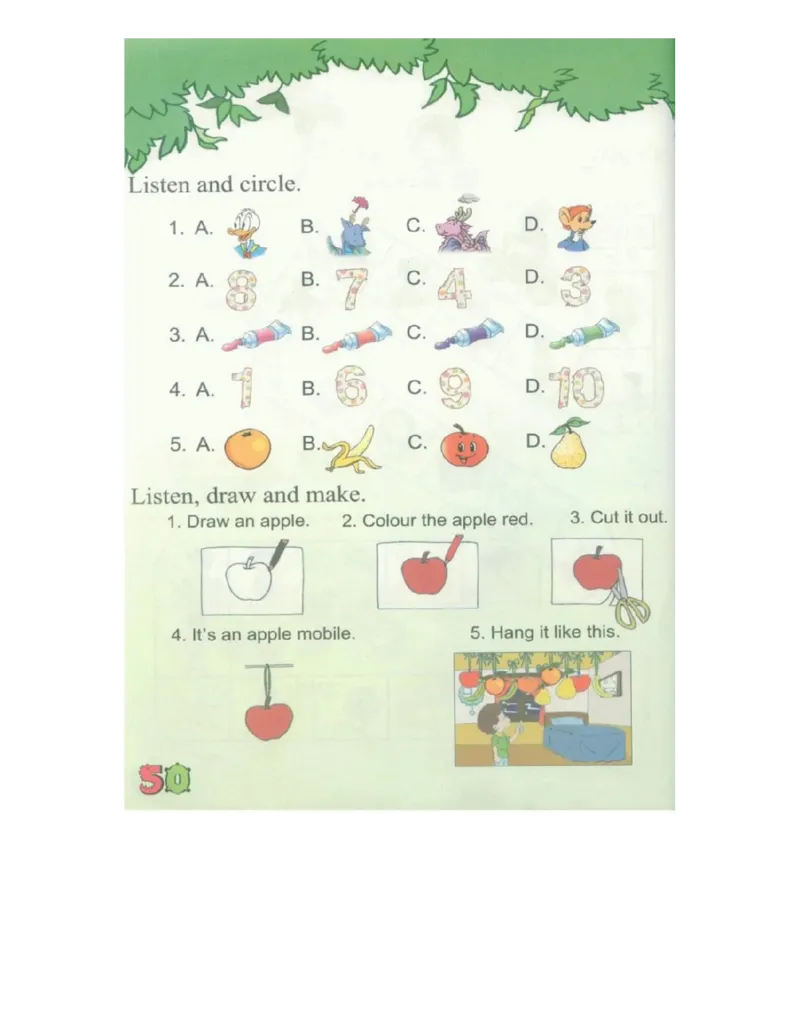 Listen and circle.

1. A. B. C. D.

2. A. 8 B. 7 C. 4 D. 3

3. A. B. C. D.

4. A. 1 B. 6 C. 9 D. 10

5. A. B. C. D.

Listen, draw and make.

1. Draw an apple. 2. Colour the apple red. 3. Cut it out.

4. It's an apple mobile. 5. Hang it like this.

50